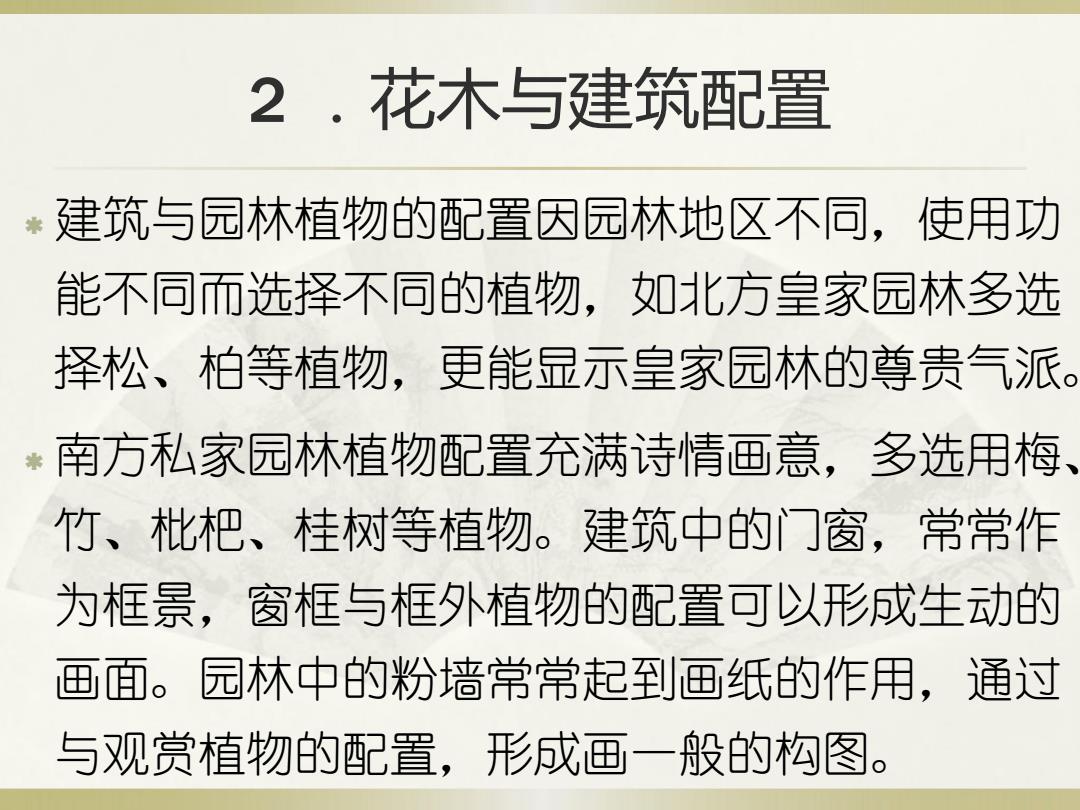 2 ．花木与建筑配置

建筑与园林植物的配置因园林地区不同，使用功能不同而选择不同的植物，如北方皇家园林多选择松、柏等植物，更能显示皇家园林的尊贵气派。

南方私家园林植物配置充满诗情画意，多选用梅、竹、枇杷、桂树等植物。建筑中的门窗，常常作为框景，窗框与框外植物的配置可以形成生动的画面。园林中的粉墙常常起到画纸的作用，通过与观赏植物的配置，形成画一般的构图。